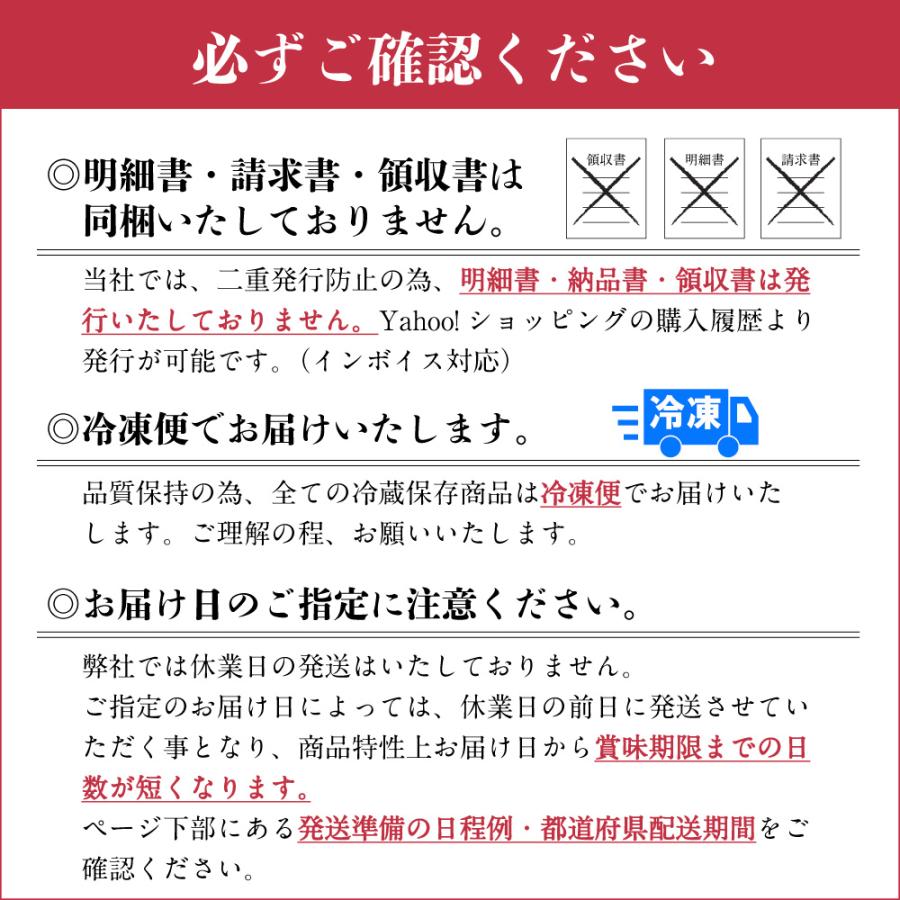 必ずご確認ください

◎明細書・請求書・領収書は同梱いたしておりません。

領収書

明細書

請求書

当社では、二重発行防止の為、明細書・納品書・領収書は発行いたしておりません。Yahoo! ショッピングの購入履歴より発行が可能です。（インボイス対応）

◎冷凍便でお届けいたします。

冷凍

品質保持の為、全ての冷蔵保存商品は冷凍便でお届けいたします。ご理解の程、お願いいたします。

◎お届け日のご指定に注意ください。

弊社では休業日の発送はいたしておりません。
ご指定のお届け日によっては、休業日の前日に発送させていただく事となり、商品特性上お届け日から賞味期限までの日数が短くなります。
ページ下部にある発送準備の日程例・都道府県配送期間をご確認ください。